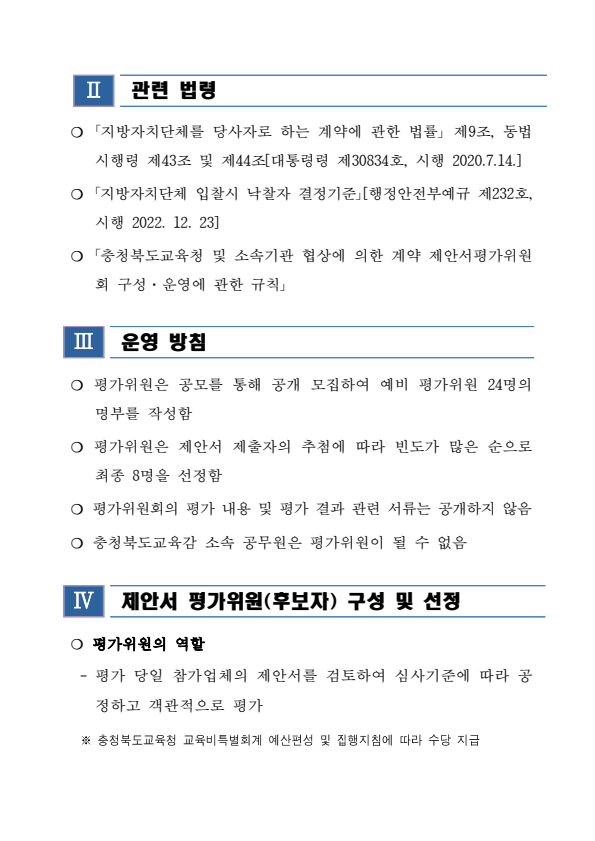 Ⅱ 관련 법령

○ 「지방자치단체를 당사자로 하는 계약에 관한 법률」 제9조, 동법 시행령 제43조 및 제44조[대통령령 제30834호, 시행 2020.7.14.]

○ 「지방자치단체 입찰시 낙찰자 결정기준」[행정안전부예규 제232호, 시행 2022. 12. 23]

○ 「충청북도교육청 및 소속기관 협상에 의한 계약 제안서평가위원회 구성·운영에 관한 규칙」

Ⅲ 운영 방침

○ 평가위원은 공모를 통해 공개 모집하여 예비 평가위원 24명의 명부를 작성함

○ 평가위원은 제안서 제출자의 추첨에 따라 빈도가 많은 순으로 최종 8명을 선정함

○ 평가위원회의 평가 내용 및 평가 결과 관련 서류는 공개하지 않음

○ 충청북도교육감 소속 공무원은 평가위원이 될 수 없음

Ⅳ 제안서 평가위원(후보자) 구성 및 선정

○ 평가위원의 역할

- 평가 당일 참가업체의 제안서를 검토하여 심사기준에 따라 공정하고 객관적으로 평가

※ 충청북도교육청 교육비특별회계 예산편성 및 집행지침에 따라 수당 지급